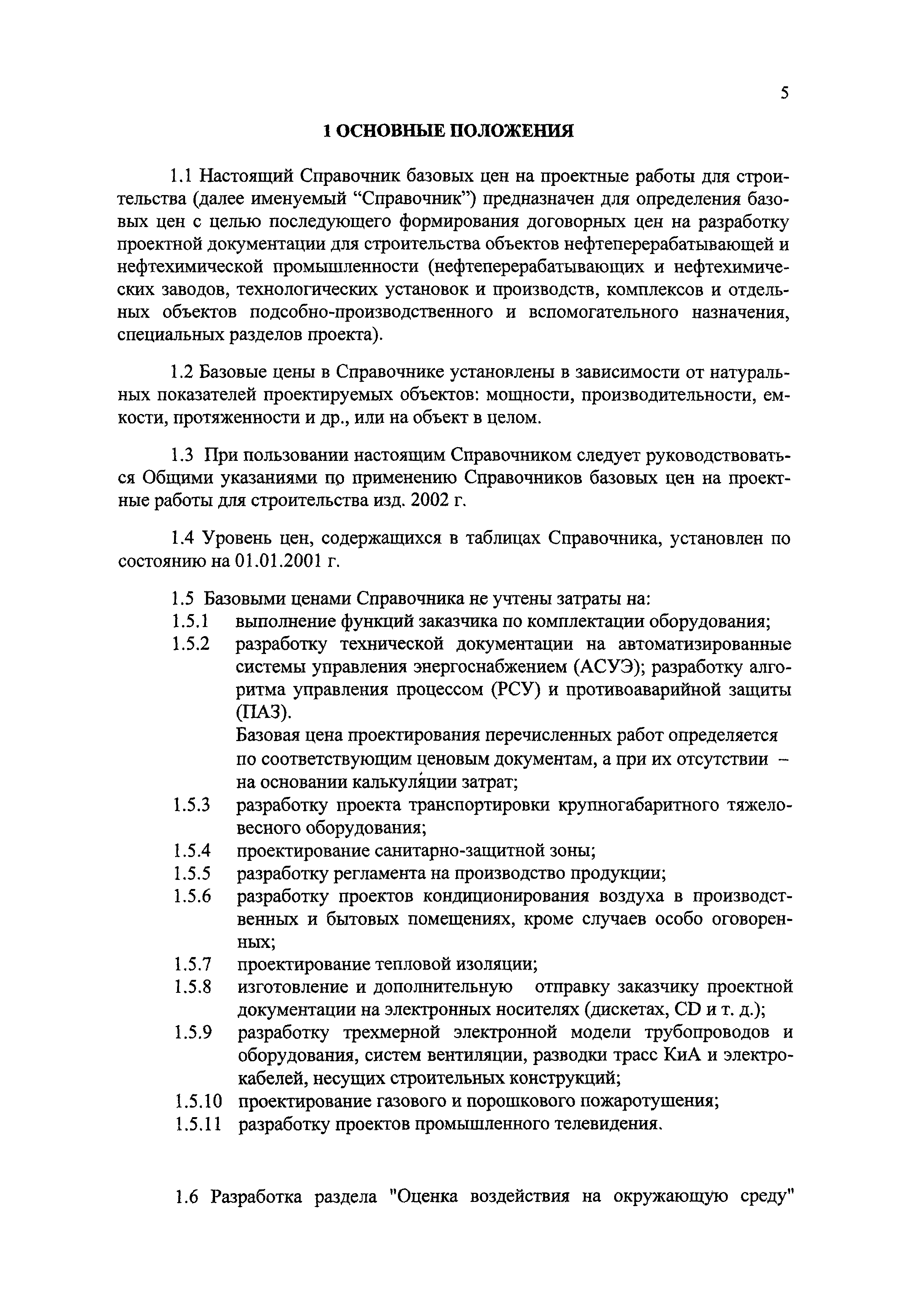 5

1 ОСНОВНЫЕ ПОЛОЖЕНИЯ

1.1 Настоящий Справочник базовых цен на проектные работы для строительства (далее именуемый “Справочник”) предназначен для определения базовых цен с целью последующего формирования договорных цен на разработку проектной документации для строительства объектов нефтеперерабатывающей и нефтехимической промышленности (нефтеперерабатывающих и нефтехимических заводов, технологических установок и производств, комплексов и отдельных объектов подсобно-производственного и вспомогательного назначения, специальных разделов проекта).

1.2 Базовые цены в Справочнике установлены в зависимости от натуральных показателей проектируемых объектов: мощности, производительности, емкости, протяженности и др., или на объект в целом.

1.3 При пользовании настоящим Справочником следует руководствоваться Общими указаниями по применению Справочников базовых цен на проектные работы для строительства изд. 2002 г.

1.4 Уровень цен, содержащихся в таблицах Справочника, установлен по состоянию на 01.01.2001 г.

1.5 Базовыми ценами Справочника не учтены затраты на:
1.5.1 выполнение функций заказчика по комплектации оборудования;
1.5.2 разработку технической документации на автоматизированные системы управления энергоснабжением (АСУЭ); разработку алгоритма управления процессом (РСУ) и противоаварийной защиты (ПАЗ).
Базовая цена проектирования перечисленных работ определяется по соответствующим ценовым документам, а при их отсутствии – на основании калькуляции затрат;
1.5.3 разработку проекта транспортировки крупногабаритного тяжеловесного оборудования;
1.5.4 проектирование санитарно-защитной зоны;
1.5.5 разработку регламента на производство продукции;
1.5.6 разработку проектов кондиционирования воздуха в производственных и бытовых помещениях, кроме случаев особо оговоренных;
1.5.7 проектирование тепловой изоляции;
1.5.8 изготовление и дополнительную отправку заказчику проектной документации на электронных носителях (дискетах, CD и т. д.);
1.5.9 разработку трехмерной электронной модели трубопроводов и оборудования, систем вентиляции, разводки трасс КиА и электрокабелей, несущих строительных конструкций;
1.5.10 проектирование газового и порошкового пожаротушения;
1.5.11 разработку проектов промышленного телевидения.

1.6 Разработка раздела "Оценка воздействия на окружающую среду"